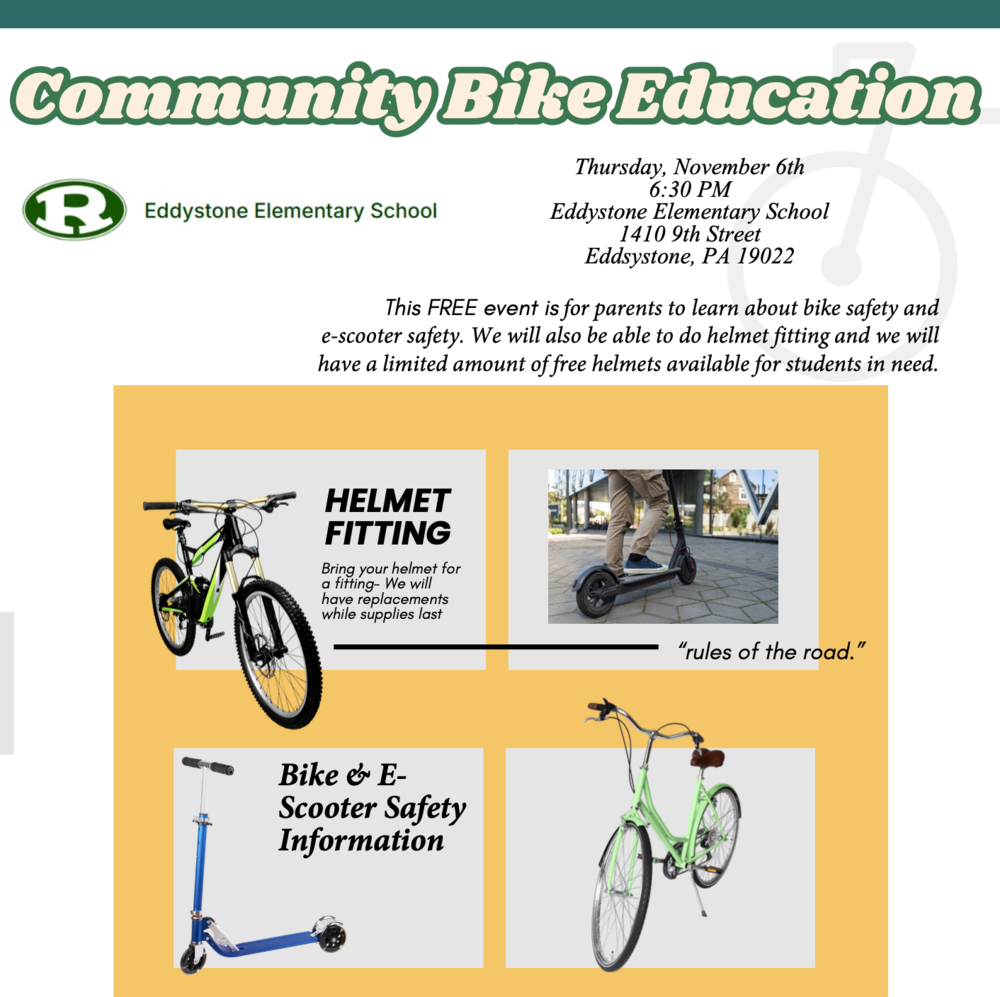 Community Bike Education

R

Eddystone Elementary School

Thursday, November 6th
6:30 PM
Eddystone Elementary School
1410 9th Street
Eddsystone, PA 19022

This FREE event is for parents to learn about bike safety and e-scooter safety. We will also be able to do helmet fitting and we will have a limited amount of free helmets available for students in need.

HELMET FITTING

Bring your helmet for a fitting- We will have replacements while supplies last

"rules of the road."

Bike & E-Scooter Safety Information